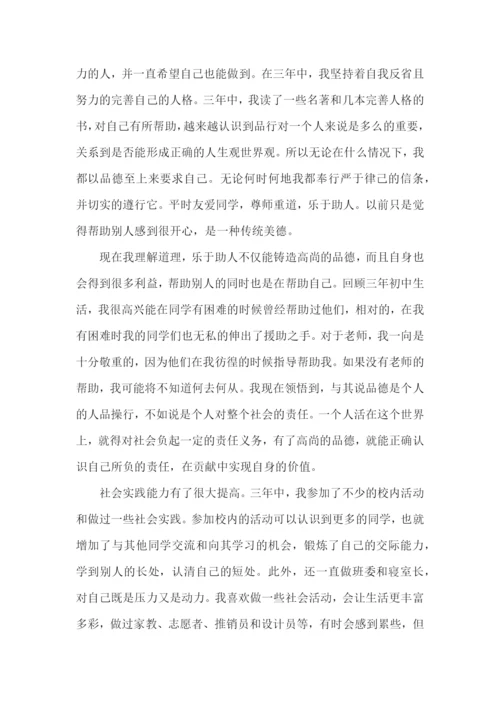 力的人，并一直希望自己也能做到。在三年中，我坚持着自我反省且努力的完善自己的人格。三年中，我读了一些名著和几本完善人格的书，对自己有所帮助，越来越认识到品行对一个人来说是多么的重要，关系到是否能形成正确的人生观世界观。所以无论在什么情况下，我都以品德至上来要求自己。无论何时何地我都奉行严于律己的信条，并切实的遵行它。平时友爱同学，尊师重道，乐于助人。以前只是觉得帮助别人感到很开心，是一种传统美德。

现在我理解道理，乐于助人不仅能铸造高尚的品德，而且自身也会得到很多利益，帮助别人的同时也是在帮助自己。回顾三年初中生活，我很高兴能在同学有困难的时候曾经帮助过他们，相对的，在我有困难时我的同学们也无私的伸出了援助之手。对于老师，我一向是十分敬重的，因为他们在我彷徨的时候指导帮助我。如果没有老师的帮助，我可能将不知道何去何从。我现在领悟到，与其说品德是个人的人品操行，不如说是个人对整个社会的责任。一个人活在这个世界上，就得对社会负起一定的责任义务，有了高尚的品德，就能正确认识自己所负的责任，在贡献中实现自身的价值。

社会实践能力有了很大提高。三年中，我参加了不少的校内活动和做过一些社会实践。参加校内的活动可以认识到更多的同学，也就增加了与其他同学交流和向其学习的机会，锻炼了自己的交际能力，学到别人的长处，认清自己的短处。此外，还一直做班委和寝室长，对自己既是压力又是动力。我喜欢做一些社会活动，会让生活更丰富多彩，做过家教、志愿者、推销员和设计员等，有时会感到累些，但